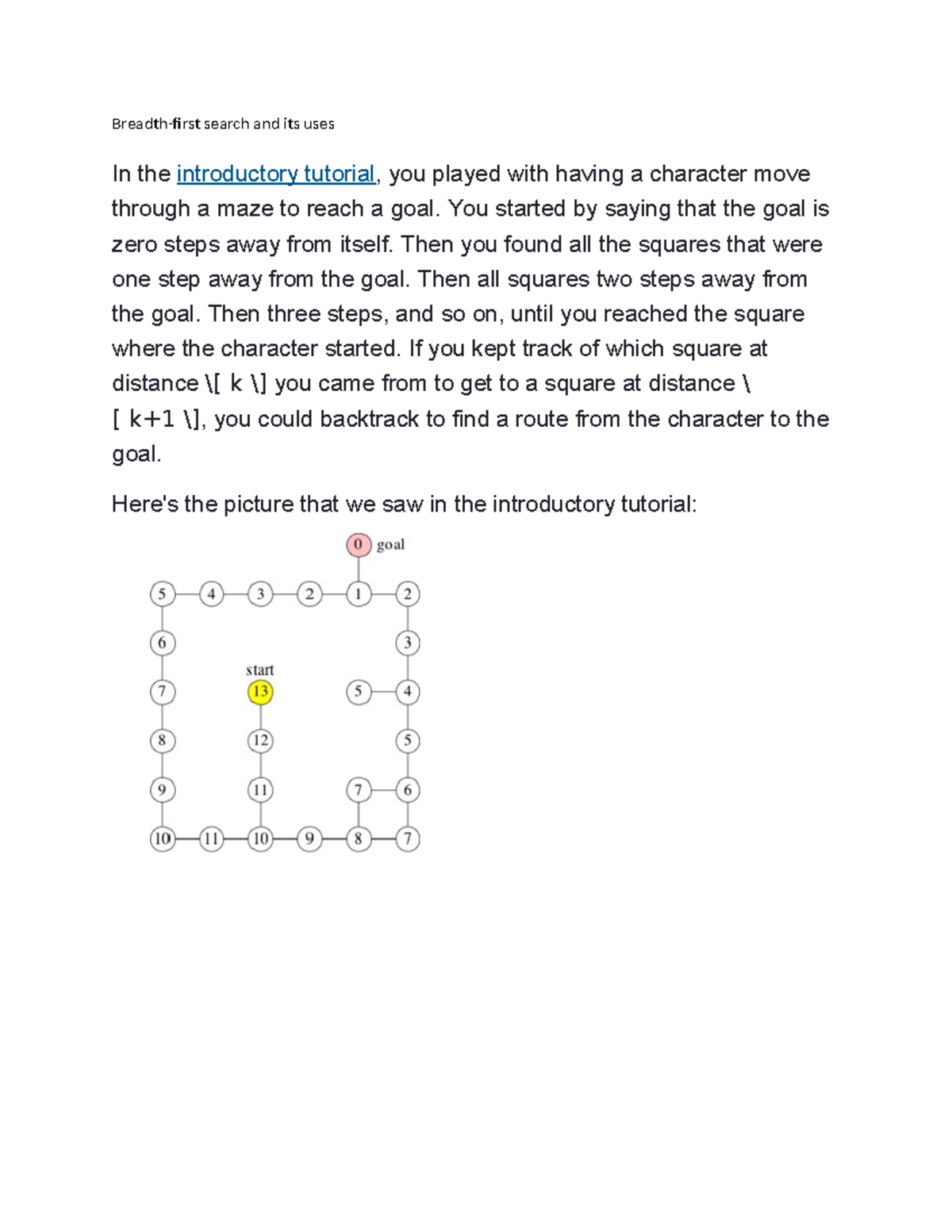 Breadth-first search and its uses

In the introductory tutorial, you played with having a character move through a maze to reach a goal. You started by saying that the goal is zero steps away from itself. Then you found all the squares that were one step away from the goal. Then all squares two steps away from the goal. Then three steps, and so on, until you reached the square where the character started. If you kept track of which square at distance \[ k \] you came from to get to a square at distance \[ k+1 \], you could backtrack to find a route from the character to the goal.

Here's the picture that we saw in the introductory tutorial:

0 goal
5 4 3 2 1 2
6 3
start
7 13 5 4
8 12 5
9 11 7 6
10 11 10 9 8 7